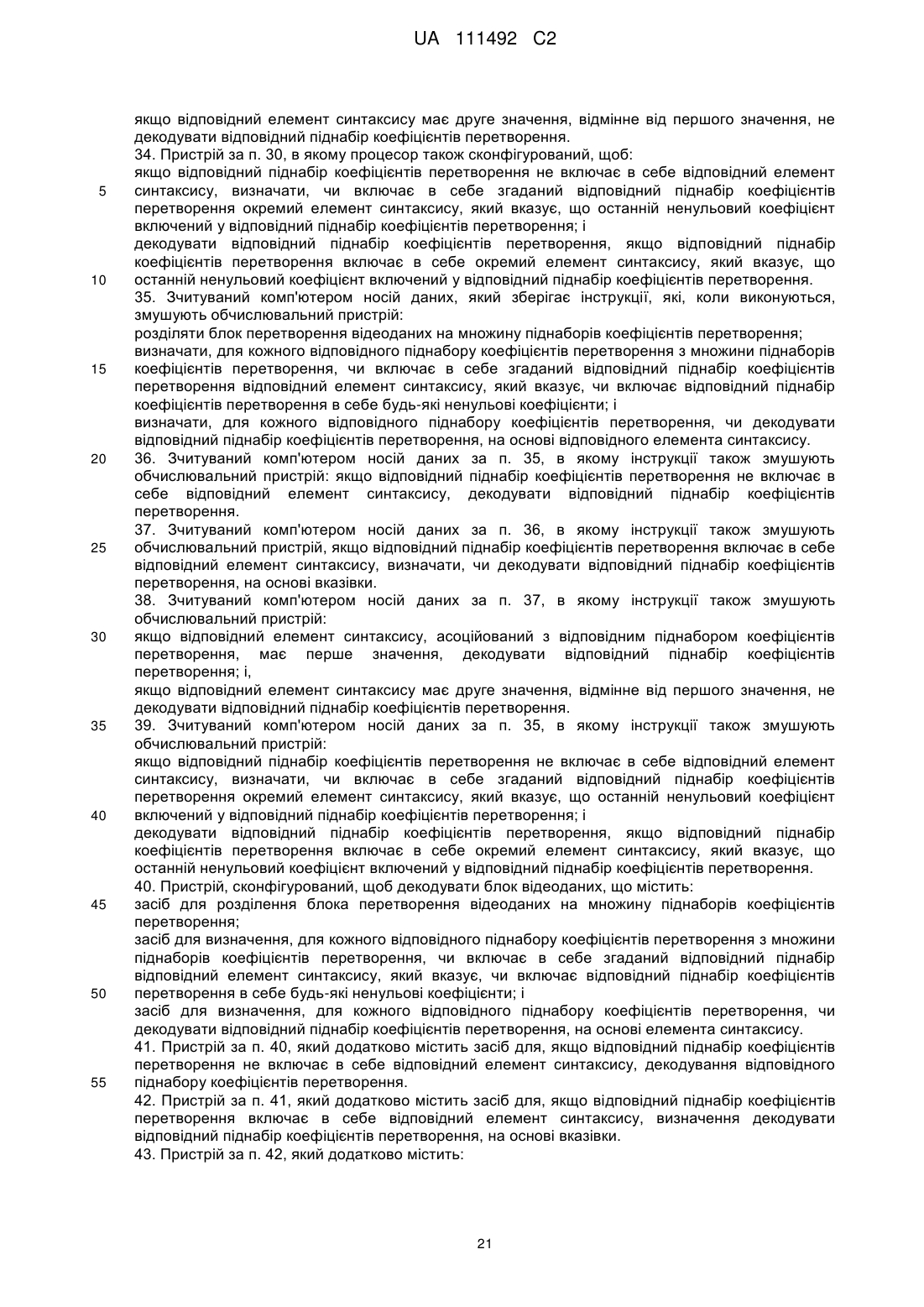 UA 111492 C2

якщо відповідний елемент синтаксису має друге значення, відмінне від першого значення, не декодувати відповідний піднабір коефіцієнтів перетворення.
34. Пристрій за п. 30, в якому процесор також сконфігурований, щоб:
якщо відповідний піднабір коефіцієнтів перетворення не включає в себе відповідний елемент
5 синтаксису, визначати, чи включає в себе згаданий відповідний піднабір коефіцієнтів перетворення окремий елемент синтаксису, який вказує, що останній ненульовий коефіцієнт включений у відповідний піднабір коефіцієнтів перетворення; і
декодувати відповідний піднабір коефіцієнтів перетворення, якщо відповідний піднабір коефіцієнтів перетворення включає в себе окремий елемент синтаксису, який вказує, що
10 останній ненульовий коефіцієнт включений у відповідний піднабір коефіцієнтів перетворення.
35. Зчитуваний комп'ютером носій даних, який зберігає інструкції, які, коли виконуються, змушують обчислювальний пристрій:
розділяти блок перетворення відеоданих на множину піднаборів коефіцієнтів перетворення;
визначати, для кожного відповідного піднабору коефіцієнтів перетворення з множини піднаборів
15 коефіцієнтів перетворення, чи включає в себе згаданий відповідний піднабір коефіцієнтів перетворення відповідний елемент синтаксису, який вказує, чи включає відповідний піднабір коефіцієнтів перетворення в себе будь-які ненульові коефіцієнти; і
визначати, для кожного відповідного піднабору коефіцієнтів перетворення, чи декодувати відповідний піднабір коефіцієнтів перетворення, на основі відповідного елемента синтаксису.
20 36. Зчитуваний комп'ютером носій даних за п. 35, в якому інструкції також змушують обчислювальний пристрій: якщо відповідний піднабір коефіцієнтів перетворення не включає в себе відповідний елемент синтаксису, декодувати відповідний піднабір коефіцієнтів перетворення.
37. Зчитуваний комп'ютером носій даних за п. 36, в якому інструкції також змушують
25 обчислювальний пристрій, якщо відповідний піднабір коефіцієнтів перетворення включає в себе відповідний елемент синтаксису, визначати, чи декодувати відповідний піднабір коефіцієнтів перетворення, на основі вказівки.
38. Зчитуваний комп'ютером носій даних за п. 37, в якому інструкції також змушують обчислювальний пристрій:
30 якщо відповідний елемент синтаксису, асоційований з відповідним піднабором коефіцієнтів перетворення, має перше значення, декодувати відповідний піднабір коефіцієнтів перетворення; і,
якщо відповідний елемент синтаксису має друге значення, відмінне від першого значення, не декодувати відповідний піднабір коефіцієнтів перетворення.
35 39. Зчитуваний комп'ютером носій даних за п. 35, в якому інструкції також змушують обчислювальний пристрій:
якщо відповідний піднабір коефіцієнтів перетворення не включає в себе відповідний елемент синтаксису, визначати, чи включає в себе згаданий відповідний піднабір коефіцієнтів перетворення окремий елемент синтаксису, який вказує, що останній ненульовий коефіцієнт
40 включений у відповідний піднабір коефіцієнтів перетворення; і
декодувати відповідний піднабір коефіцієнтів перетворення, якщо відповідний піднабір коефіцієнтів перетворення включає в себе окремий елемент синтаксису, який вказує, що останній ненульовий коефіцієнт включений у відповідний піднабір коефіцієнтів перетворення.
40. Пристрій, сконфігурований, щоб декодувати блок відеоданих, що містить:
45 засіб для розділення блока перетворення відеоданих на множину піднаборів коефіцієнтів перетворення;
засіб для визначення, для кожного відповідного піднабору коефіцієнтів перетворення з множини піднаборів коефіцієнтів перетворення, чи включає в себе згаданий відповідний піднабір відповідний елемент синтаксису, який вказує, чи включає відповідний піднабір коефіцієнтів
50 перетворення в себе будь-які ненульові коефіцієнти; і
засіб для визначення, для кожного відповідного піднабору коефіцієнтів перетворення, чи декодувати відповідний піднабір коефіцієнтів перетворення, на основі елемента синтаксису.
41. Пристрій за п. 40, який додатково містить засіб для, якщо відповідний піднабір коефіцієнтів перетворення не включає в себе відповідний елемент синтаксису, декодування відповідного
55 піднабору коефіцієнтів перетворення.
42. Пристрій за п. 41, який додатково містить засіб для, якщо відповідний піднабір коефіцієнтів перетворення включає в себе відповідний елемент синтаксису, визначення декодувати відповідний піднабір коефіцієнтів перетворення, на основі вказівки.
43. Пристрій за п. 42, який додатково містить:

21